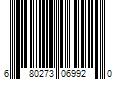 6 80273 06992 0